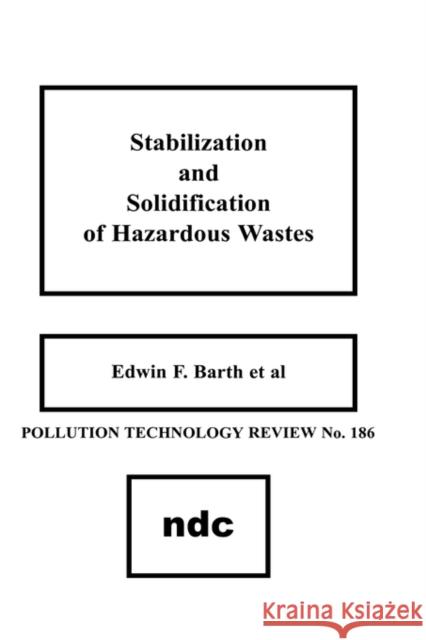 Stabilization and Solidification of Hazardous Wastes

Edwin F. Barth et al

POLLUTION TECHNOLOGY REVIEW No. 186

ndc

Kraina Książek